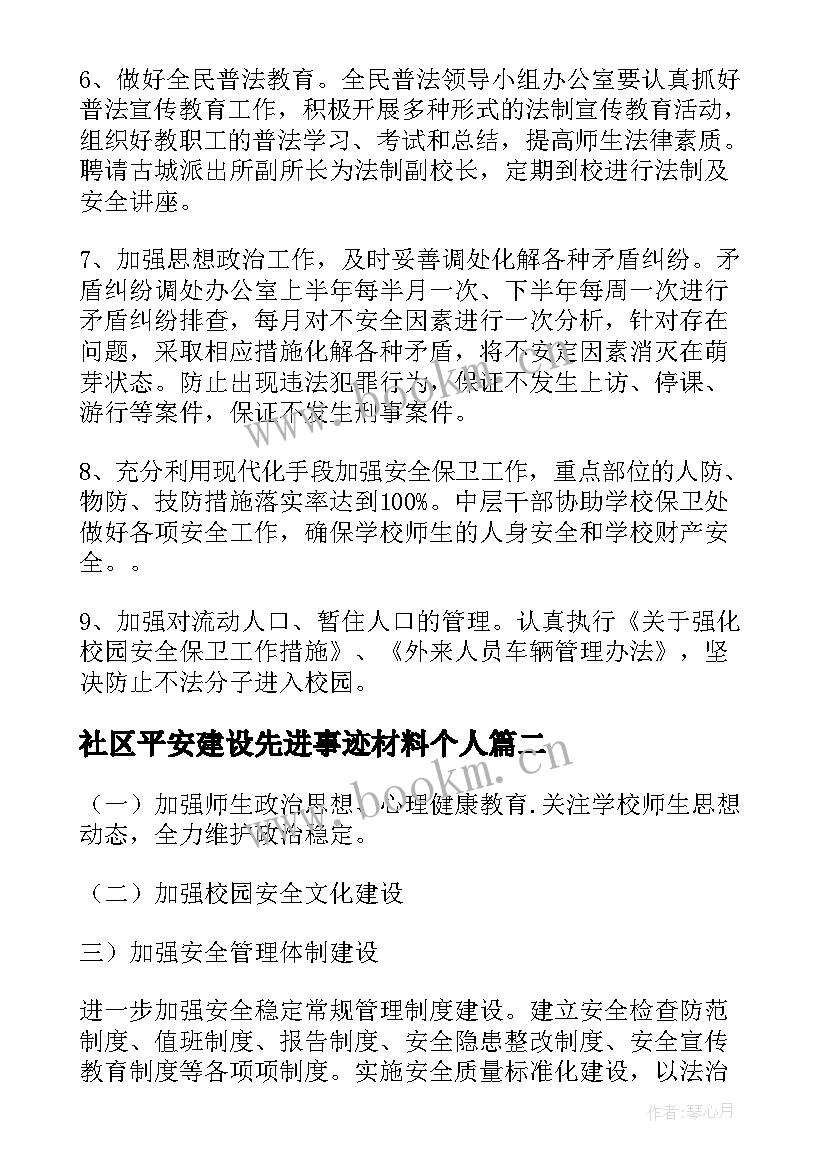 6、做好全民普法教育。全民普法领导小组办公室要认真抓好普法宣传教育工作，积极开展多种形式的法制宣传教育活动，组织好教职工的普法学习、考试和总结，提高师生法律素质。聘请古城派出所副所长为法制副校长，定期到校进行法制及安全讲座。

7、加强思想政治工作，及时妥善调处化解各种矛盾纠纷。矛盾纠纷调处办公室上半年每半月一次、下半年每周一次进行矛盾纠纷排查，每月对不安全因素进行一次分析，针对存在问题，采取相应措施化解各种矛盾，将不安定因素消灭在萌芽状态。防止出现违法犯罪行为，保证不发生上访、停课、游行等案件，保证不发生刑事案件。

8、充分利用现代化手段加强安全保卫工作，重点部位的人防、物防、技防措施落实率达到100%。中层干部协助学校保卫处做好各项安全工作，确保学校师生的人身安全和学校财产安全。。

9、加强对流动人口、暂住人口的管理。认真执行《关于强化校园安全保卫工作措施》、《外来人员车辆管理办法》，坚决防止不法分子进入校园。

社区平安建设先进事迹材料个人篇二

（一）加强师生政治思想、心理健康教育.关注学校师生思想动态，全力维护政治稳定。

（二）加强校园安全文化建设

三）加强安全管理体制建设

进一步加强安全稳定常规管理制度建设。建立安全检查防范制度、值班制度、报告制度、安全隐患整改制度、安全宣传教育制度等各项项制度。实施安全质量标准化建设，以法治

www.bookm.com

作者:琴心月